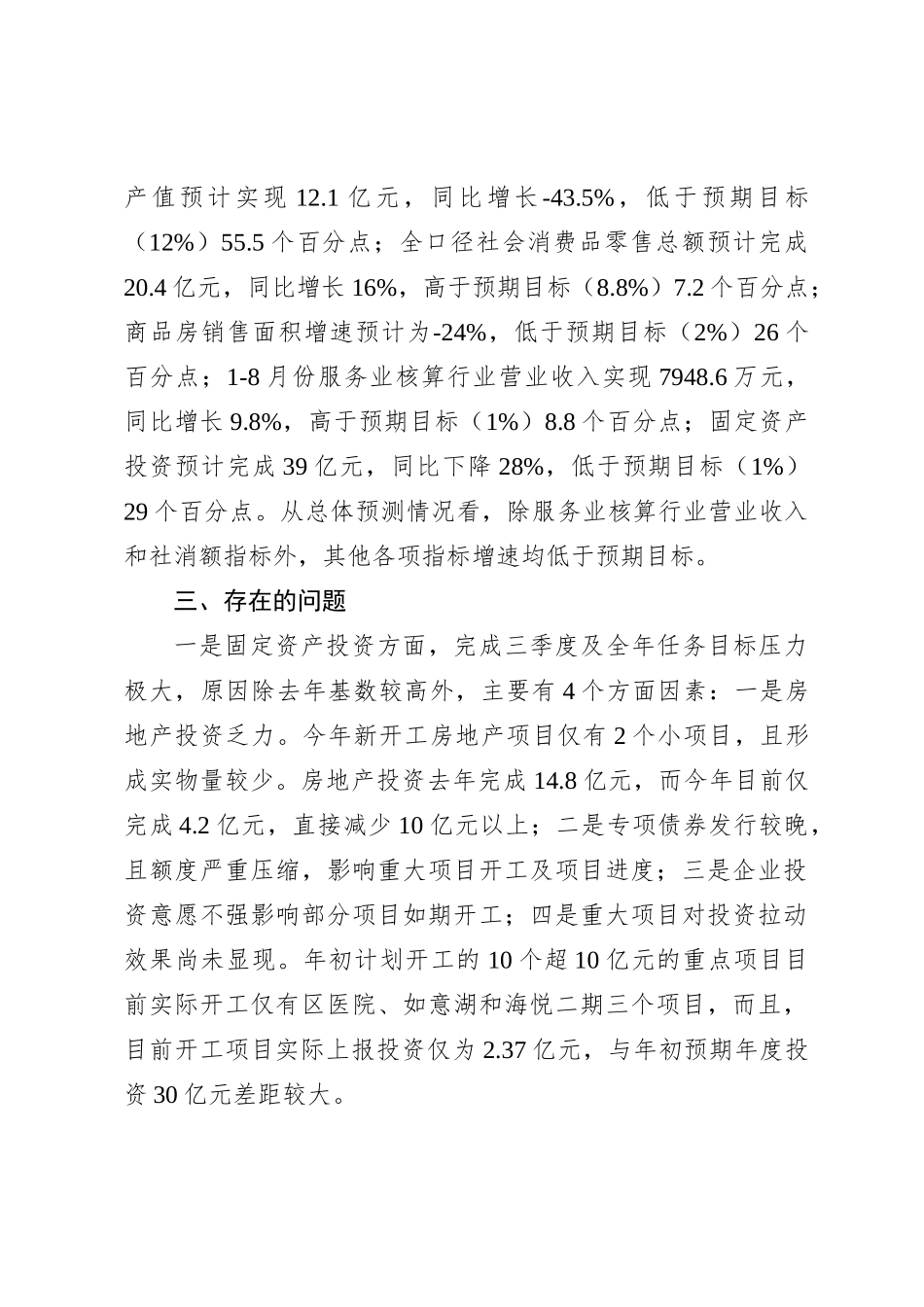 产值预计实现 12.1 亿元，同比增长-43.5%，低于预期目标（12%）55.5 个百分点；全口径社会消费品零售总额预计完成 20.4 亿元，同比增长 16%，高于预期目标（8.8%）7.2 个百分点；商品房销售面积增速预计为-24%，低于预期目标（2%）26 个百分点；1-8 月份服务业核算行业营业收入实现 7948.6 万元，同比增长 9.8%，高于预期目标（1%）8.8 个百分点；固定资产投资预计完成 39 亿元，同比下降 28%，低于预期目标（1%）29 个百分点。从总体预测情况看，除服务业核算行业营业收入和社消额指标外，其他各项指标增速均低于预期目标。

三、存在的问题

一是固定资产投资方面，完成三季度及全年任务目标压力极大，原因除去年基数较高外，主要有 4 个方面因素：一是房地产投资乏力。今年新开工房地产项目仅有 2 个小项目，且形成实物量较少。房地产投资去年完成 14.8 亿元，而今年目前仅完成 4.2 亿元，直接减少 10 亿元以上；二是专项债券发行较晚，且额度严重压缩，影响重大项目开工及项目进度；三是企业投资意愿不强影响部分项目如期开工；四是重大项目对投资拉动效果尚未显现。年初计划开工的 10 个超 10 亿元的重点项目目前实际开工仅有区医院、如意湖和海悦二期三个项目，而且，目前开工项目实际上报投资仅为 2.37 亿元，与年初预期年度投资 30 亿元差距较大。